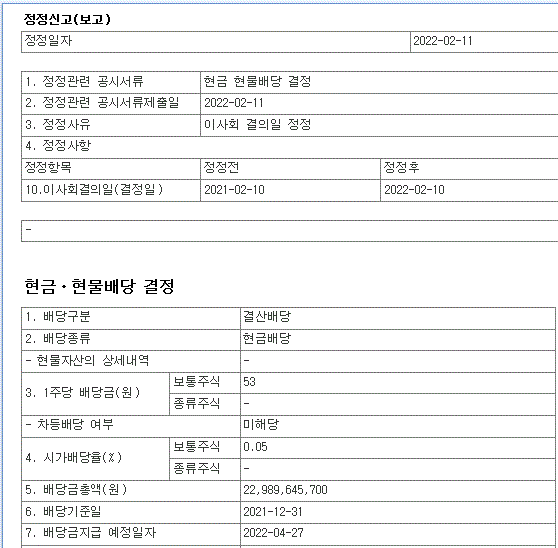 정정신고(보고)

| 정정일자 | 2022-02-11 |
|---|---|

| 1. 정정관련 공시서류 | 현금 현물배당 결정 | |
|---|---|---|
| 2. 정정관련 공시서류제출일 | 2022-02-11 | |
| 3. 정정사유 | 이사회 결의일 정정 | |
| 4. 정정사항 | | |
| 정정항목 | 정정전 | 정정후 |
| 10.이사회결의일(결정일) | 2021-02-10 | 2022-02-10 |

| - |
|---|

현금ㆍ현물배당 결정

| 1. 배당구분 | | 결산배당 |
|---|---|---|
| 2. 배당종류 | | 현금배당 |
| - 현물자산의 상세내역 | | - |
| 3. 1주당 배당금(원) | 보통주식 | 53 |
| | 종류주식 | - |
| - 차등배당 여부 | | 미해당 |
| 4. 시가배당율(%) | 보통주식 | 0.05 |
| | 종류주식 | - |
| 5. 배당금총액(원) | | 22,989,645,700 |
| 6. 배당기준일 | | 2021-12-31 |
| 7. 배당금지급 예정일자 | | 2022-04-27 |